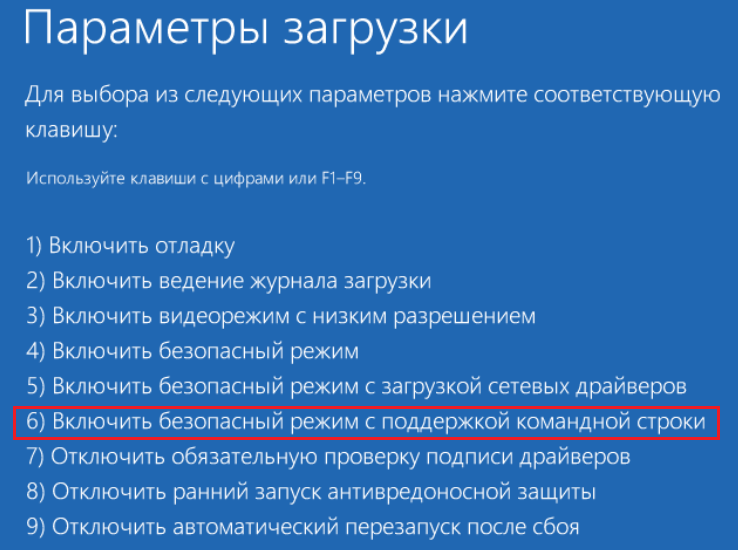 Параметры загрузки

Для выбора из следующих параметров нажмите соответствующую клавишу:

Используйте клавиши с цифрами или F1–F9.

1) Включить отладку
2) Включить ведение журнала загрузки
3) Включить видеорежим с низким разрешением
4) Включить безопасный режим
5) Включить безопасный режим с загрузкой сетевых драйверов
6) Включить безопасный режим с поддержкой командной строки
7) Отключить обязательную проверку подписи драйверов
8) Отключить ранний запуск антивредоносной защиты
9) Отключить автоматический перезапуск после сбоя